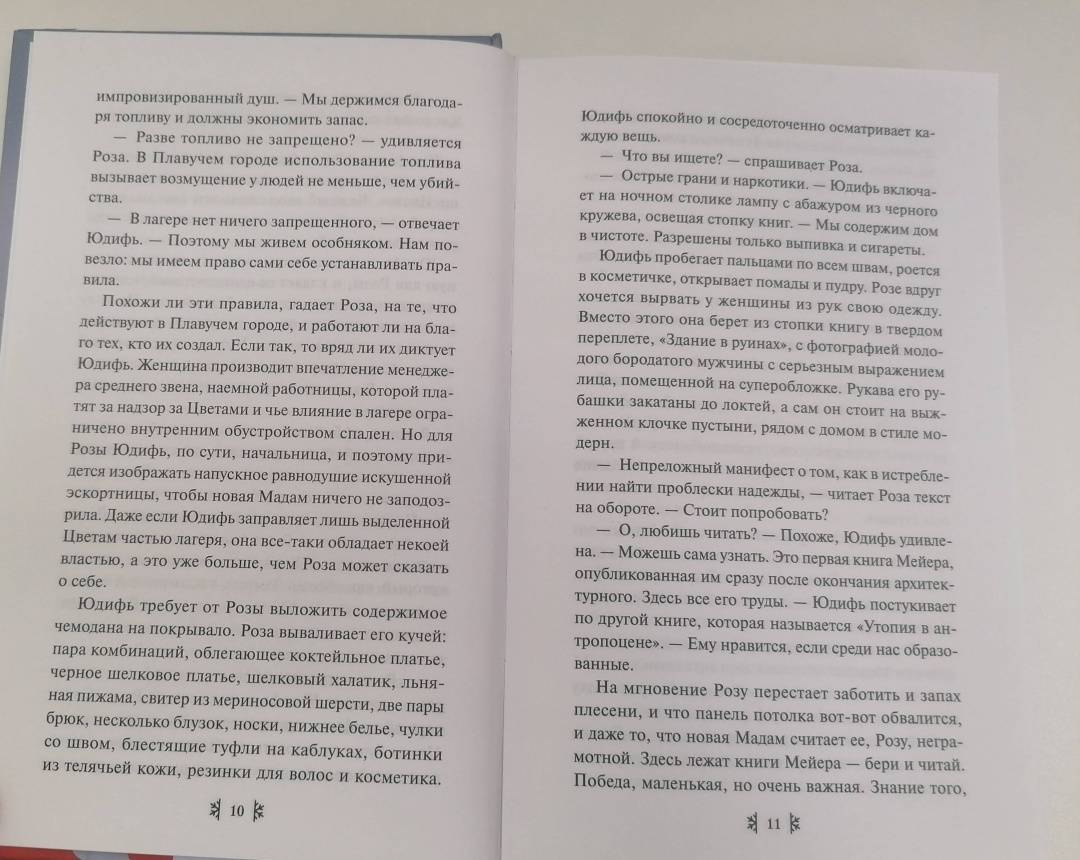 импровизированный душ. — Мы держимся благодаря топливу и должны экономить запас.

— Разве топливо не запрещено? — удивляется Роза. В Плавучем городе использование топлива вызывает возмущение у людей не меньше, чем убийства.

— В лагере нет ничего запрещенного, — отвечает Юдифь. — Поэтому мы живем особняком. Нам повезло: мы имеем право сами себе устанавливать правила.

Похожи ли эти правила, гадает Роза, на те, что действуют в Плавучем городе, и работают ли на благо тех, кто их создал. Если так, то вряд ли их диктует Юдифь. Женщина производит впечатление менеджера среднего звена, наемной работницы, которой платят за надзор за Цветами и чье влияние в лагере ограничено внутренним обустройством спален. Но для Розы Юдифь, по сути, начальница, и поэтому придется изображать напускное равнодушие искушенной эскортницы, чтобы новая Мадам ничего не заподозрила. Даже если Юдифь заправляет лишь выделенной Цветам частью лагеря, она все-таки обладает некоей властью, а это уже больше, чем Роза может сказать о себе.

Юдифь требует от Розы выложить содержимое чемодана на покрывало. Роза вываливает его кучей: пара комбинаций, облегающее коктейльное платье, черное шелковое платье, шелковый халатик, льняная пижама, свитер из мериносовой шерсти, две пары брюк, несколько блузок, носки, нижнее белье, чулки со швом, блестящие туфли на каблуках, ботинки из телячьей кожи, резинки для волос и косметика.

10

Юдифь спокойно и сосредоточенно осматривает каждую вещь.

— Что вы ищете? — спрашивает Роза.

— Острые грани и наркотики. — Юдифь включает на ночном столике лампу с абажуром из черного кружева, освещая стопку книг. — Мы содержим дом в чистоте. Разрешены только выпивка и сигареты.

Юдифь пробегает пальцами по всем швам, роется в косметичке, открывает помады и пудру. Розе вдруг хочется вырвать у женщины из рук свою одежду. Вместо этого она берет из стопки книгу в твердом переплете, «Здание в руинах», с фотографией молодого бородатого мужчины с серьезным выражением лица, помещенной на суперобложке. Рукава его рубашки закатаны до локтей, а сам он стоит на выжженном клочке пустыни, рядом с домом в стиле модерн.

— Непреложный манифест о том, как в истреблении найти проблески надежды, — читает Роза текст на обороте. — Стоит попробовать?

— О, любишь читать? — Похоже, Юдифь удивлена. — Можешь сама узнать. Это первая книга Мейера, опубликованная им сразу после окончания архитектурного. Здесь все его труды. — Юдифь постукивает по другой книге, которая называется «Утопия в антропоцене». — Ему нравится, если среди нас образованные.

На мгновение Розу перестает заботить и запах плесени, и что панель потолка вот-вот обвалится, и даже то, что новая Мадам считает ее, Розу, неграмотной. Здесь лежат книги Мейера — бери и читай. Победа, маленькая, но очень важная. Знание того,

11